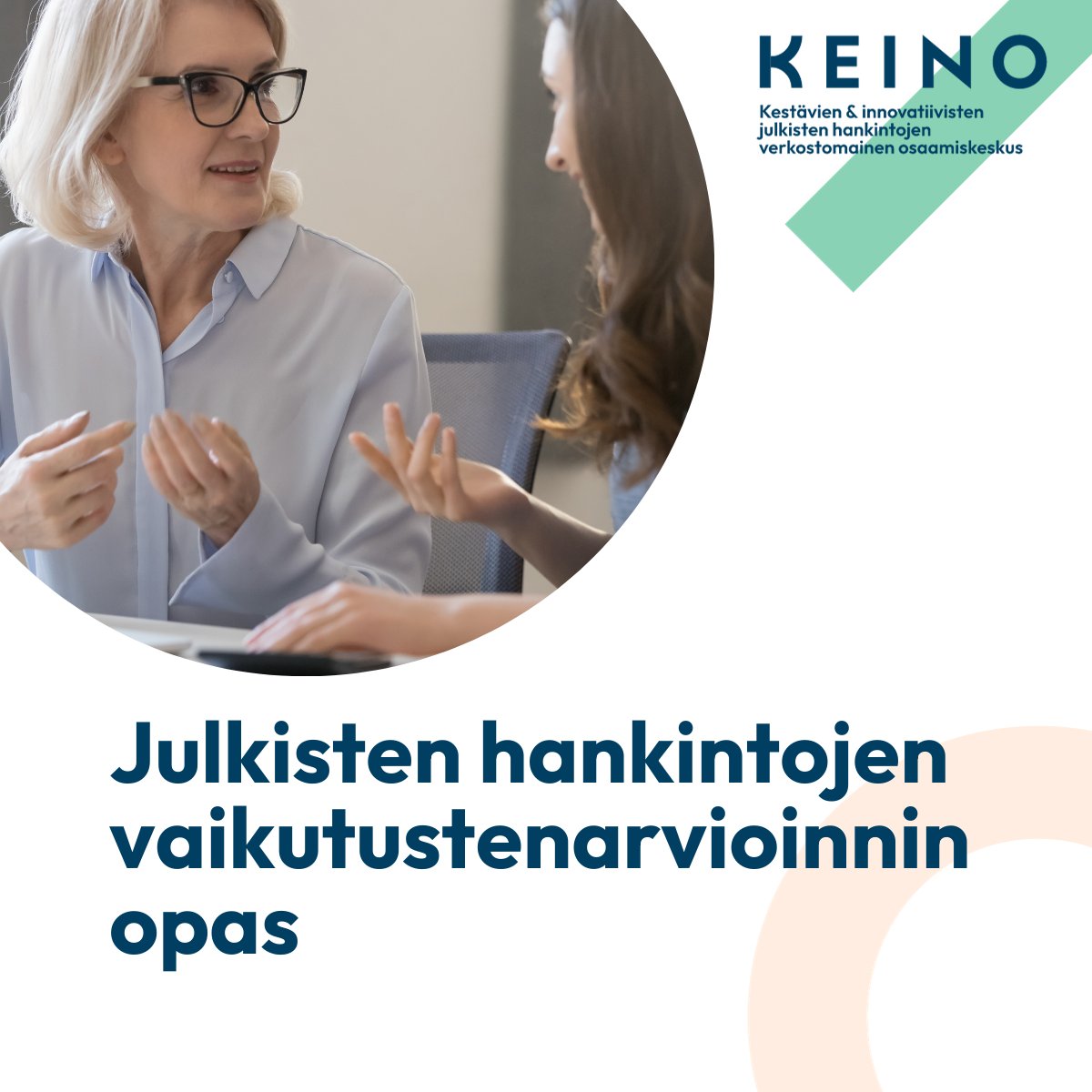 KEINO
Kestävien & innovatiivisten julkisten hankintojen verkostomainen osaamiskeskus

Julkisten hankintojen vaikutustenarvioinnin opas